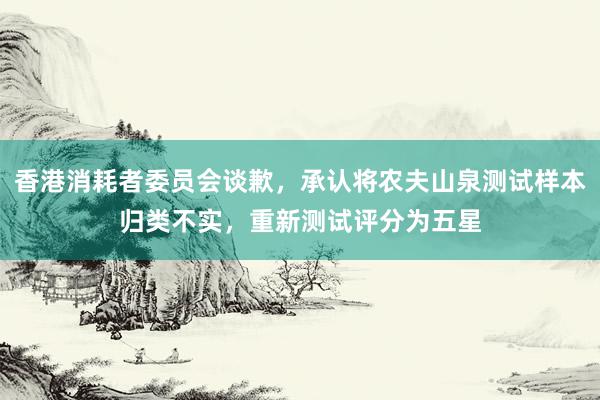 香港消耗者委员会谈歉，承认将农夫山泉测试样本归类不实，重新测试评分为五星